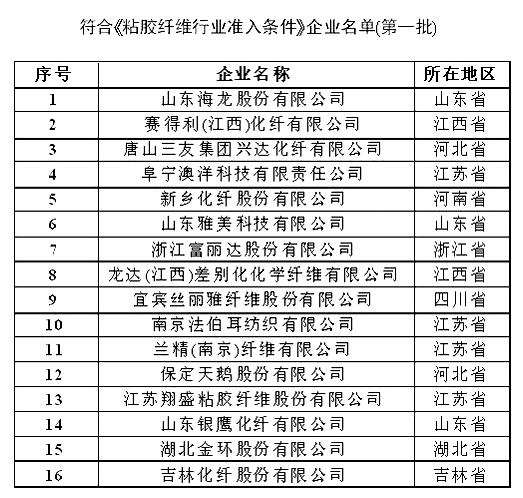 符合《粘胶纤维行业准入条件》企业名单(第一批)

| 序号 | 企业名称 | 所在地区 |
|---|---|---|
| 1 | 山东海龙股份有限公司 | 山东省 |
| 2 | 赛得利(江西)化纤有限公司 | 江西省 |
| 3 | 唐山三友集团兴达化纤有限公司 | 河北省 |
| 4 | 阜宁澳洋科技有限责任公司 | 江苏省 |
| 5 | 新乡化纤股份有限公司 | 河南省 |
| 6 | 山东雅美科技有限公司 | 山东省 |
| 7 | 浙江富丽达股份有限公司 | 浙江省 |
| 8 | 龙达(江西)差别化化学纤维有限公司 | 江西省 |
| 9 | 宜宾丝丽雅纤维股份有限公司 | 四川省 |
| 10 | 南京法伯耳纺织有限公司 | 江苏省 |
| 11 | 兰精(南京)纤维有限公司 | 江苏省 |
| 12 | 保定天鹅股份有限公司 | 河北省 |
| 13 | 江苏翔盛粘胶纤维股份有限公司 | 江苏省 |
| 14 | 山东银鹰化纤有限公司 | 山东省 |
| 15 | 湖北金环股份有限公司 | 湖北省 |
| 16 | 吉林化纤股份有限公司 | 吉林省 |